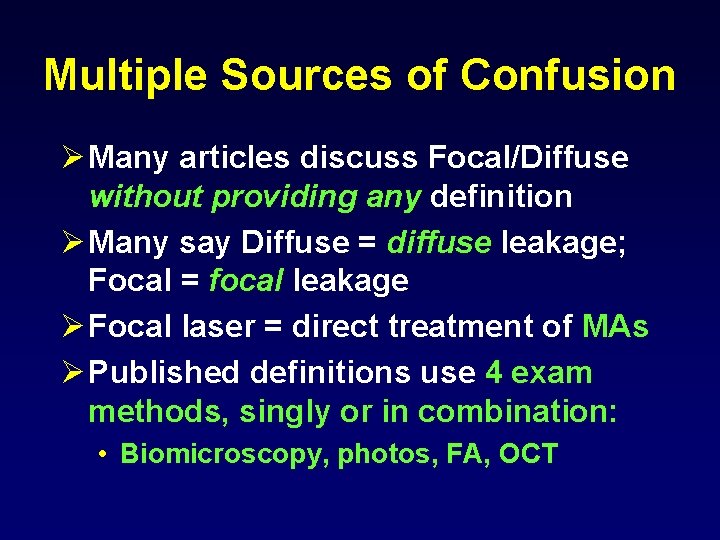 Multiple Sources of Confusion

➢ Many articles discuss Focal/Diffuse without providing any definition

➢ Many say Diffuse = diffuse leakage; Focal = focal leakage

➢ Focal laser = direct treatment of MAs

➢ Published definitions use 4 exam methods, singly or in combination:

• Biomicroscopy, photos, FA, OCT